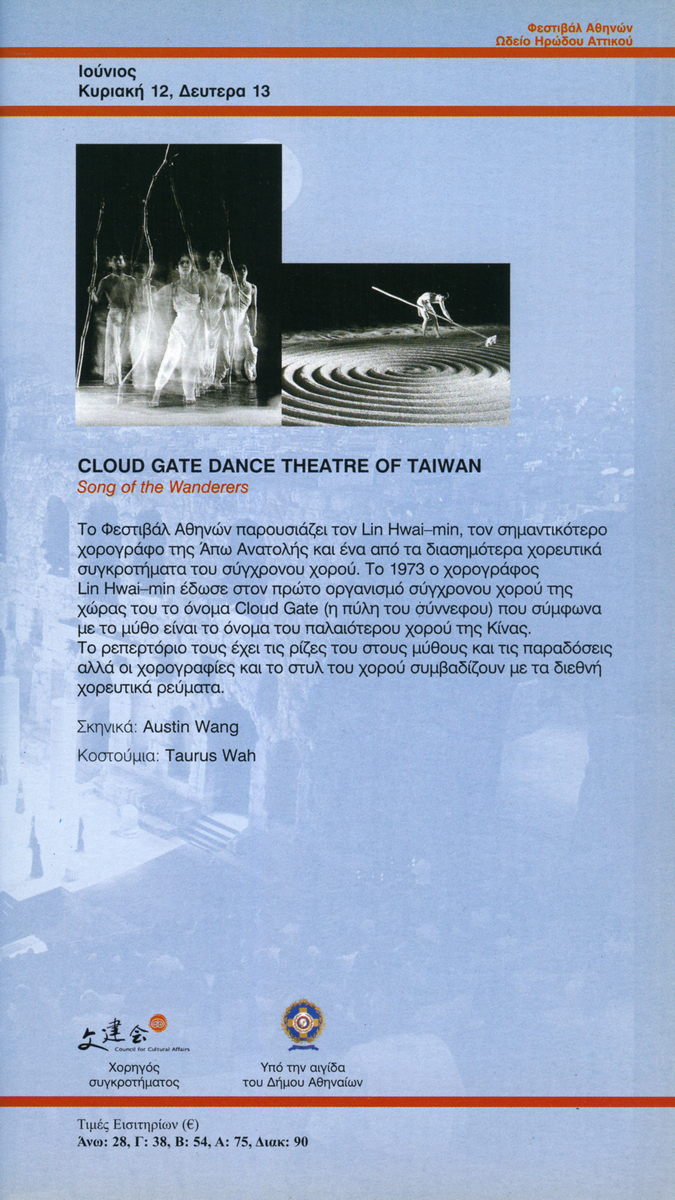 Φεστιβάλ Αθηνών
Ωδείο Ηρώδου Αττικού

Ιούνιος
Κυριακή 12, Δευτερα 13

CLOUD GATE DANCE THEATRE OF TAIWAN
Song of the Wanderers

Το Φεστιβάλ Αθηνών παρουσιάζει τον Lin Hwai–min, τον σημαντικότερο χορογράφο της Άπω Ανατολής και ένα από τα διασημότερα χορευτικά συγκροτήματα του σύγχρονου χορού. Το 1973 ο χορογράφος Lin Hwai–min έδωσε στον πρώτο οργανισμό σύγχρονου χορού της χώρας του το όνομα Cloud Gate (η πύλη του σύννεφου) που σύμφωνα με το μύθο είναι το όνομα του παλαιότερου χορού της Κίνας.
Το ρεπερτόριο τους έχει τις ρίζες του στους μύθους και τις παραδόσεις αλλά οι χορογραφίες και το στυλ του χορού συμβαδίζουν με τα διεθνή χορευτικά ρεύματα.

Σκηνικά: Austin Wang

Κοστούμια: Taurus Wah

文建会 Council for Cultural Affairs
Χορηγός συγκροτήματος

Υπό την αιγίδα του Δήμου Αθηναίων

Τιμές Εισιτηρίων (€)
Άνω: 28, Γ: 38, Β: 54, Α: 75, Διακ: 90